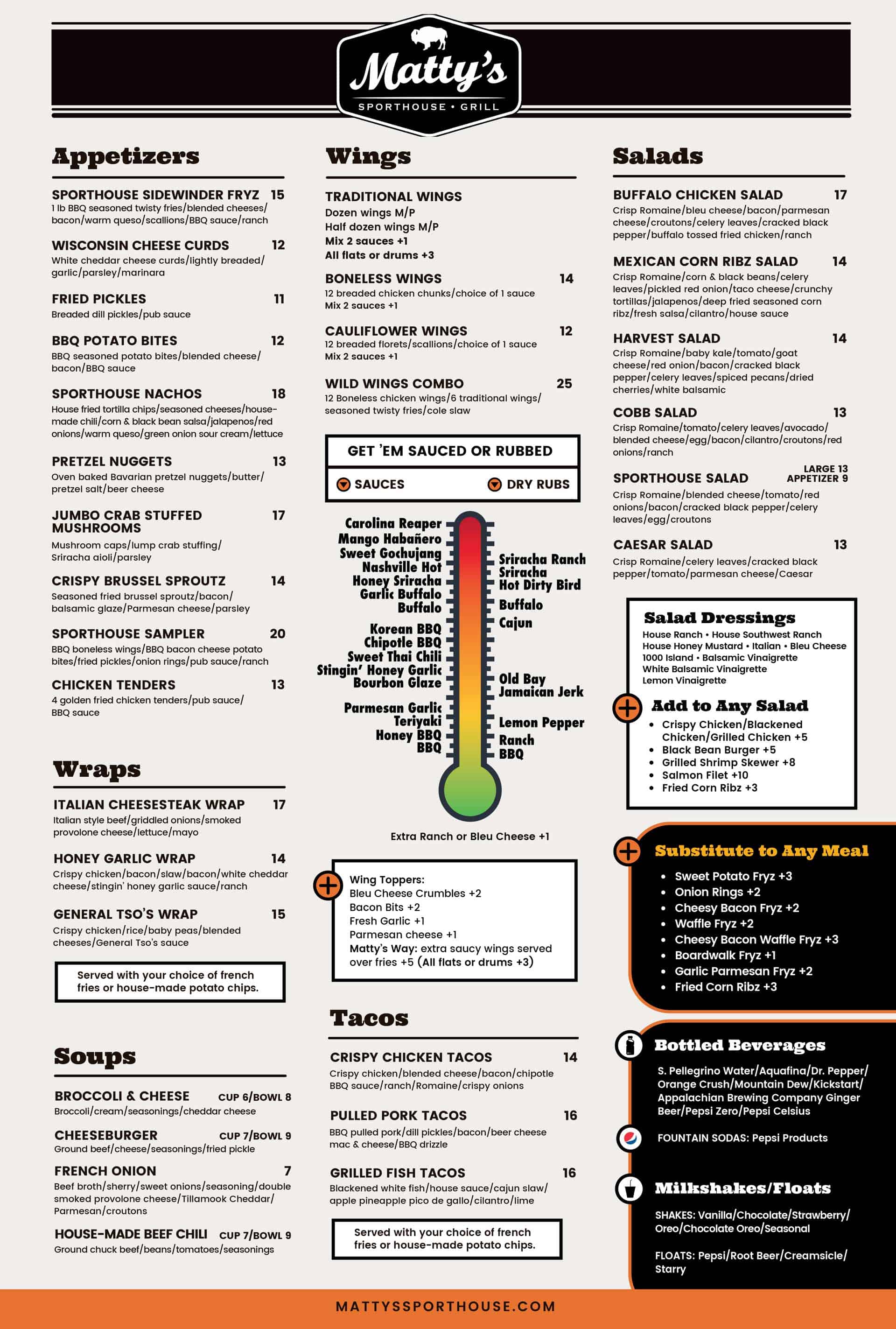 Matty's
SPORTHOUSE • GRILL

Appetizers

SPORTHOUSE SIDEWINDER FRYZ 15
1 lb BBQ seasoned twisty fries/blended cheeses/bacon/warm queso/scallions/BBQ sauce/ranch

WISCONSIN CHEESE CURDS 12
White cheddar cheese curds/lightly breaded/garlic/parsley/marinara

FRIED PICKLES 11
Breaded dill pickles/pub sauce

BBQ POTATO BITES 12
BBQ seasoned potato bites/blended cheese/bacon/BBQ sauce

SPORTHOUSE NACHOS 18
House fried tortilla chips/seasoned cheeses/house-made chili/corn & black bean salsa/jalapenos/red onions/warm queso/green onion sour cream/lettuce

PRETZEL NUGGETS 13
Oven baked Bavarian pretzel nuggets/butter/pretzel salt/beer cheese

JUMBO CRAB STUFFED MUSHROOMS 17
Mushroom caps/lump crab stuffing/Sriracha aioli/parsley

CRISPY BRUSSEL SPROUTZ 14
Seasoned fried brussel sproutz/bacon/balsamic glaze/Parmesan cheese/parsley

SPORTHOUSE SAMPLER 20
BBQ boneless wings/BBQ bacon cheese potato bites/fried pickles/onion rings/pub sauce/ranch

CHICKEN TENDERS 13
4 golden fried chicken tenders/pub sauce/BBQ sauce

Wraps

ITALIAN CHEESESTEAK WRAP 17
Italian style beef/griddled onions/smoked provolone cheese/lettuce/mayo

HONEY GARLIC WRAP 14
Crispy chicken/bacon/slaw/bacon/white cheddar cheese/stingin' honey garlic sauce/ranch

GENERAL TSO'S WRAP 15
Crispy chicken/rice/baby peas/blended cheeses/General Tso's sauce

Served with your choice of french fries or house-made potato chips.

Soups

BROCCOLI & CHEESE CUP 6/BOWL 8
Broccoli/cream/seasonings/cheddar cheese

CHEESEBURGER CUP 7/BOWL 9
Ground beef/cheese/seasonings/fried pickle

FRENCH ONION 7
Beef broth/sherry/sweet onions/seasoning/double smoked provolone cheese/Tillamook Cheddar/Parmesan/croutons

HOUSE-MADE BEEF CHILI CUP 7/BOWL 9
Ground chuck beef/beans/tomatoes/seasonings

Wings

TRADITIONAL WINGS
Dozen wings M/P
Half dozen wings M/P
Mix 2 sauces +1
All flats or drums +3

BONELESS WINGS 14
12 breaded chicken chunks/choice of 1 sauce
Mix 2 sauces +1

CAULIFLOWER WINGS 12
12 breaded florets/scallions/choice of 1 sauce
Mix 2 sauces +1

WILD WINGS COMBO 25
12 Boneless chicken wings/6 traditional wings/seasoned twisty fries/cole slaw

GET 'EM SAUCED OR RUBBED
SAUCES DRY RUBS

Carolina Reaper
Mango Habañero
Sweet Gochujang
Nashville Hot
Honey Sriracha
Garlic Buffalo
Buffalo
Korean BBQ
Chipotle BBQ
Sweet Thai Chili
Stingin' Honey Garlic
Bourbon Glaze
Parmesan Garlic
Teriyaki
Honey BBQ
BBQ

Sriracha Ranch
Sriracha
Hot Dirty Bird
Buffalo
Cajun
Old Bay
Jamaican Jerk
Lemon Pepper
Ranch
BBQ

Extra Ranch or Bleu Cheese +1

Wing Toppers:
Bleu Cheese Crumbles +2
Bacon Bits +2
Fresh Garlic +1
Parmesan cheese +1
Matty's Way: extra saucy wings served over fries +5 (All flats or drums +3)

Tacos

CRISPY CHICKEN TACOS 14
Crispy chicken/blended cheese/bacon/chipotle BBQ sauce/ranch/Romaine/crispy onions

PULLED PORK TACOS 16
BBQ pulled pork/dill pickles/bacon/beer cheese mac & cheese/BBQ drizzle

GRILLED FISH TACOS 16
Blackened white fish/house sauce/cajun slaw/apple pineapple pico de gallo/cilantro/lime

Served with your choice of french fries or house-made potato chips.

Salads

BUFFALO CHICKEN SALAD 17
Crisp Romaine/bleu cheese/bacon/parmesan cheese/croutons/celery leaves/cracked black pepper/buffalo tossed fried chicken/ranch

MEXICAN CORN RIBZ SALAD 14
Crisp Romaine/corn & black beans/celery leaves/pickled red onion/taco cheese/crunchy tortillas/jalapenos/deep fried seasoned corn ribz/fresh salsa/cilantro/house sauce

HARVEST SALAD 14
Crisp Romaine/baby kale/tomato/goat cheese/red onion/bacon/cracked black pepper/celery leaves/spiced pecans/dried cherries/white balsamic

COBB SALAD 13
Crisp Romaine/tomato/celery leaves/avocado/blended cheese/egg/bacon/cilantro/croutons/red onions/ranch

SPORTHOUSE SALAD LARGE 13 APPETIZER 9
Crisp Romaine/blended cheese/tomato/red onions/bacon/cracked black pepper/celery leaves/egg/croutons

CAESAR SALAD 13
Crisp Romaine/celery leaves/cracked black pepper/tomato/parmesan cheese/Caesar

Salad Dressings
House Ranch • House Southwest Ranch
House Honey Mustard • Italian • Bleu Cheese
1000 Island • Balsamic Vinaigrette
White Balsamic Vinaigrette
Lemon Vinaigrette

Add to Any Salad
• Crispy Chicken/Blackened Chicken/Grilled Chicken +5
• Black Bean Burger +5
• Grilled Shrimp Skewer +8
• Salmon Filet +10
• Fried Corn Ribz +3

Substitute to Any Meal
• Sweet Potato Fryz +3
• Onion Rings +2
• Cheesy Bacon Fryz +2
• Waffle Fryz +2
• Cheesy Bacon Waffle Fryz +3
• Boardwalk Fryz +1
• Garlic Parmesan Fryz +2
• Fried Corn Ribz +3

Bottled Beverages
S. Pellegrino Water/Aquafina/Dr. Pepper/Orange Crush/Mountain Dew/Kickstart/Appalachian Brewing Company Ginger Beer/Pepsi Zero/Pepsi Celsius

FOUNTAIN SODAS: Pepsi Products

Milkshakes/Floats
SHAKES: Vanilla/Chocolate/Strawberry/Oreo/Chocolate Oreo/Seasonal

FLOATS: Pepsi/Root Beer/Creamsicle/Starry

MATTYSSPORTHOUSE.COM